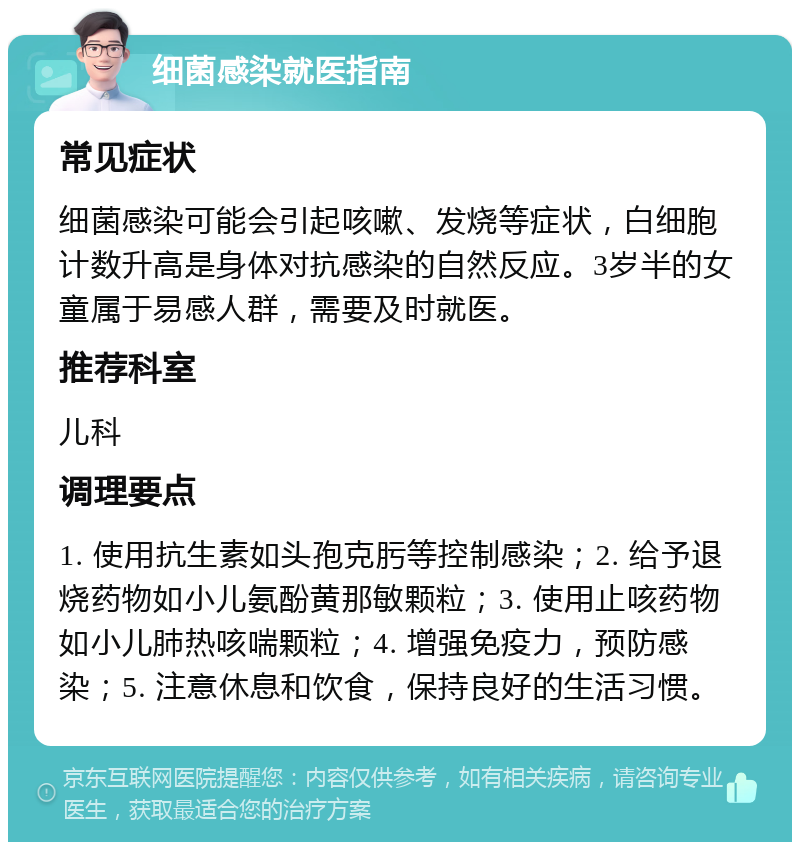 细菌感染就医指南

常见症状

细菌感染可能会引起咳嗽、发烧等症状，白细胞计数升高是身体对抗感染的自然反应。3岁半的女童属于易感人群，需要及时就医。

推荐科室

儿科

调理要点

1. 使用抗生素如头孢克肟等控制感染；2. 给予退烧药物如小儿氨酚黄那敏颗粒；3. 使用止咳药物如小儿肺热咳喘颗粒；4. 增强免疫力，预防感染；5. 注意休息和饮食，保持良好的生活习惯。

京东互联网医院提醒您：内容仅供参考，如有相关疾病，请咨询专业医生，获取最适合您的治疗方案